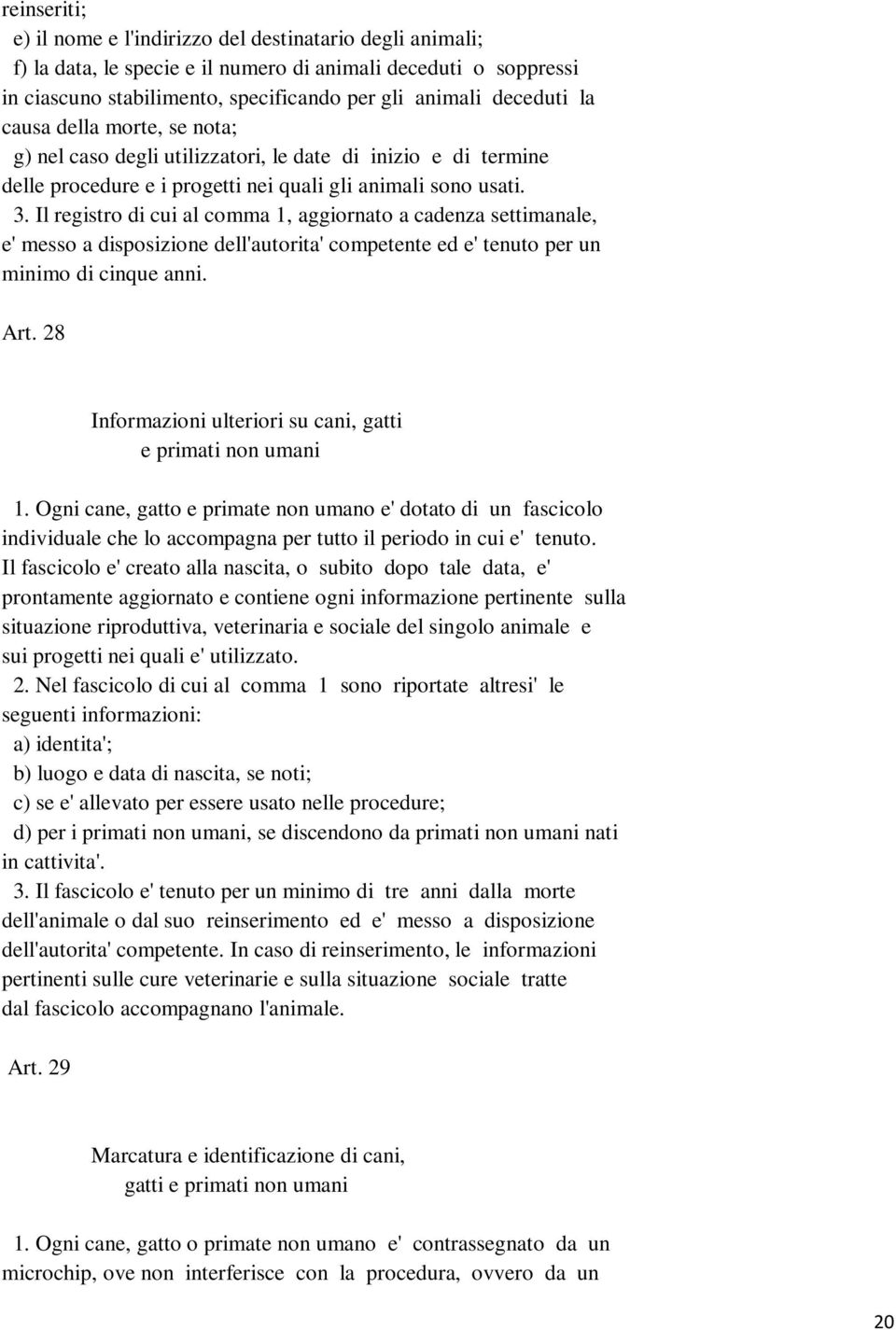 reinseriti;

e) il nome e l'indirizzo del destinatario degli animali;

f) la data, le specie e il numero di animali deceduti o soppressi in ciascuno stabilimento, specificando per gli animali deceduti la causa della morte, se nota;

g) nel caso degli utilizzatori, le date di inizio e di termine delle procedure e i progetti nei quali gli animali sono usati.

3. Il registro di cui al comma 1, aggiornato a cadenza settimanale, e' messo a disposizione dell'autorita' competente ed e' tenuto per un minimo di cinque anni.

Art. 28

Informazioni ulteriori su cani, gatti e primati non umani

1. Ogni cane, gatto e primate non umano e' dotato di un fascicolo individuale che lo accompagna per tutto il periodo in cui e' tenuto. Il fascicolo e' creato alla nascita, o subito dopo tale data, e' prontamente aggiornato e contiene ogni informazione pertinente sulla situazione riproduttiva, veterinaria e sociale del singolo animale e sui progetti nei quali e' utilizzato.

2. Nel fascicolo di cui al comma 1 sono riportate altresi' le seguenti informazioni:

a) identita';

b) luogo e data di nascita, se noti;

c) se e' allevato per essere usato nelle procedure;

d) per i primati non umani, se discendono da primati non umani nati in cattivita'.

3. Il fascicolo e' tenuto per un minimo di tre anni dalla morte dell'animale o dal suo reinserimento ed e' messo a disposizione dell'autorita' competente. In caso di reinserimento, le informazioni pertinenti sulle cure veterinarie e sulla situazione sociale tratte dal fascicolo accompagnano l'animale.

Art. 29

Marcatura e identificazione di cani, gatti e primati non umani

1. Ogni cane, gatto o primate non umano e' contrassegnato da un microchip, ove non interferisce con la procedura, ovvero da un

20